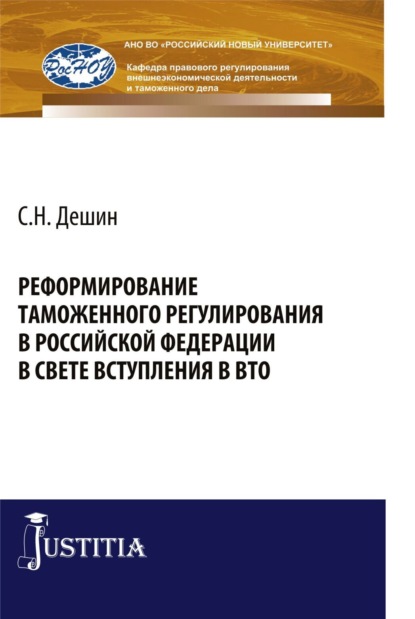 РосНОУ

АНО ВО «РОССИЙСКИЙ НОВЫЙ УНИВЕРСИТЕТ»

Кафедра правового регулирования внешнеэкономической деятельности и таможенного дела

С.Н. Дешин

РЕФОРМИРОВАНИЕ ТАМОЖЕННОГО РЕГУЛИРОВАНИЯ В РОССИЙСКОЙ ФЕДЕРАЦИИ В СВЕТЕ ВСТУПЛЕНИЯ В ВТО

JUSTITIA